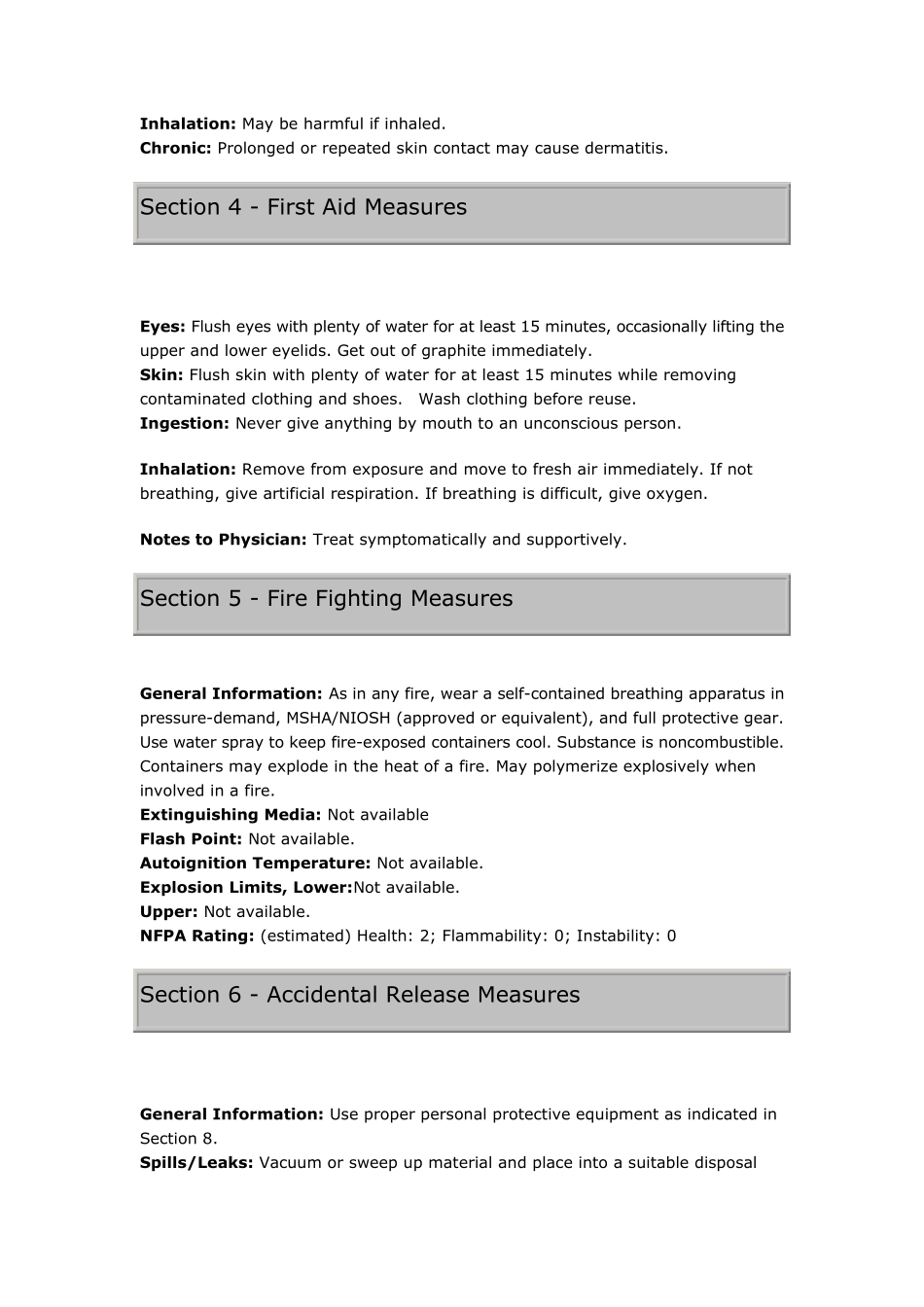 Inhalation: May be harmful if inhaled.
Chronic: Prolonged or repeated skin contact may cause dermatitis.

Section 4 - First Aid Measures

Eyes: Flush eyes with plenty of water for at least 15 minutes, occasionally lifting the upper and lower eyelids. Get out of graphite immediately.
Skin: Flush skin with plenty of water for at least 15 minutes while removing contaminated clothing and shoes.  Wash clothing before reuse.
Ingestion: Never give anything by mouth to an unconscious person.

Inhalation: Remove from exposure and move to fresh air immediately. If not breathing, give artificial respiration. If breathing is difficult, give oxygen.

Notes to Physician: Treat symptomatically and supportively.

Section 5 - Fire Fighting Measures

General Information: As in any fire, wear a self-contained breathing apparatus in pressure-demand, MSHA/NIOSH (approved or equivalent), and full protective gear. Use water spray to keep fire-exposed containers cool. Substance is noncombustible. Containers may explode in the heat of a fire. May polymerize explosively when involved in a fire.
Extinguishing Media: Not available
Flash Point: Not available.
Autoignition Temperature: Not available.
Explosion Limits, Lower:Not available.
Upper: Not available.
NFPA Rating: (estimated) Health: 2; Flammability: 0; Instability: 0

Section 6 - Accidental Release Measures

General Information: Use proper personal protective equipment as indicated in Section 8.
Spills/Leaks: Vacuum or sweep up material and place into a suitable disposal